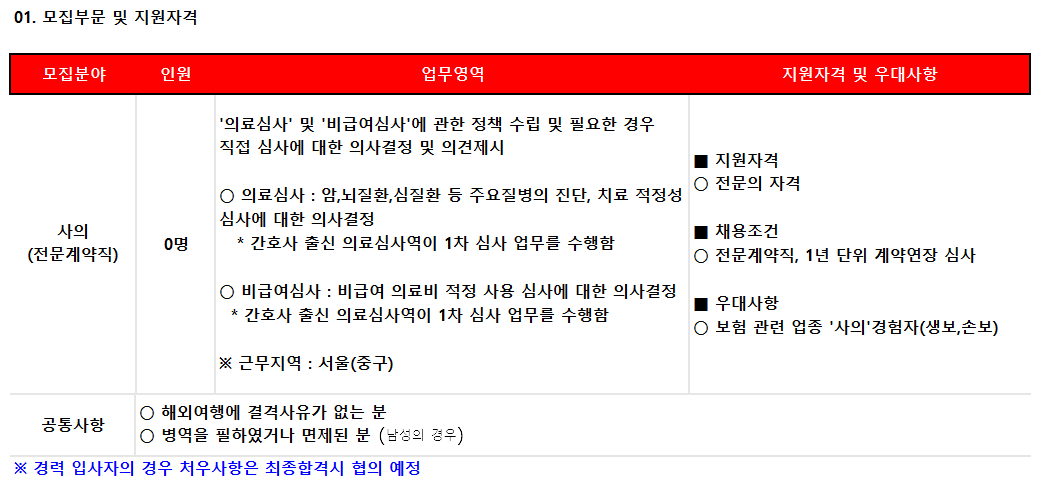 01. 모집부문 및 지원자격

| 모집분야 | 인원 | 업무영역 | 지원자격 및 우대사항 |
|---|---|---|---|
| 사의 (전문계약직) | 0명 | '의료심사' 및 '비급여심사'에 관한 정책 수립 및 필요한 경우 직접 심사에 대한 의사결정 및 의견제시 ○ 의료심사 : 암,뇌질환,심질환 등 주요질병의 진단, 치료 적정성 심사에 대한 의사결정 * 간호사 출신 의료심사역이 1차 심사 업무를 수행함 ○ 비급여심사 : 비급여 의료비 적정 사용 심사에 대한 의사결정 * 간호사 출신 의료심사역이 1차 심사 업무를 수행함 ※ 근무지역 : 서울(중구) | ■ 지원자격 ○ 전문의 자격 ■ 채용조건 ○ 전문계약직, 1년 단위 계약연장 심사 ■ 우대사항 ○ 보험 관련 업종 '사의'경험자(생보,손보) |
| 공통사항 | ○ 해외여행에 결격사유가 없는 분 ○ 병역을 필하였거나 면제된 분 (남성의 경우) | | |

※ 경력 입사자의 경우 처우사항은 최종합격시 협의 예정